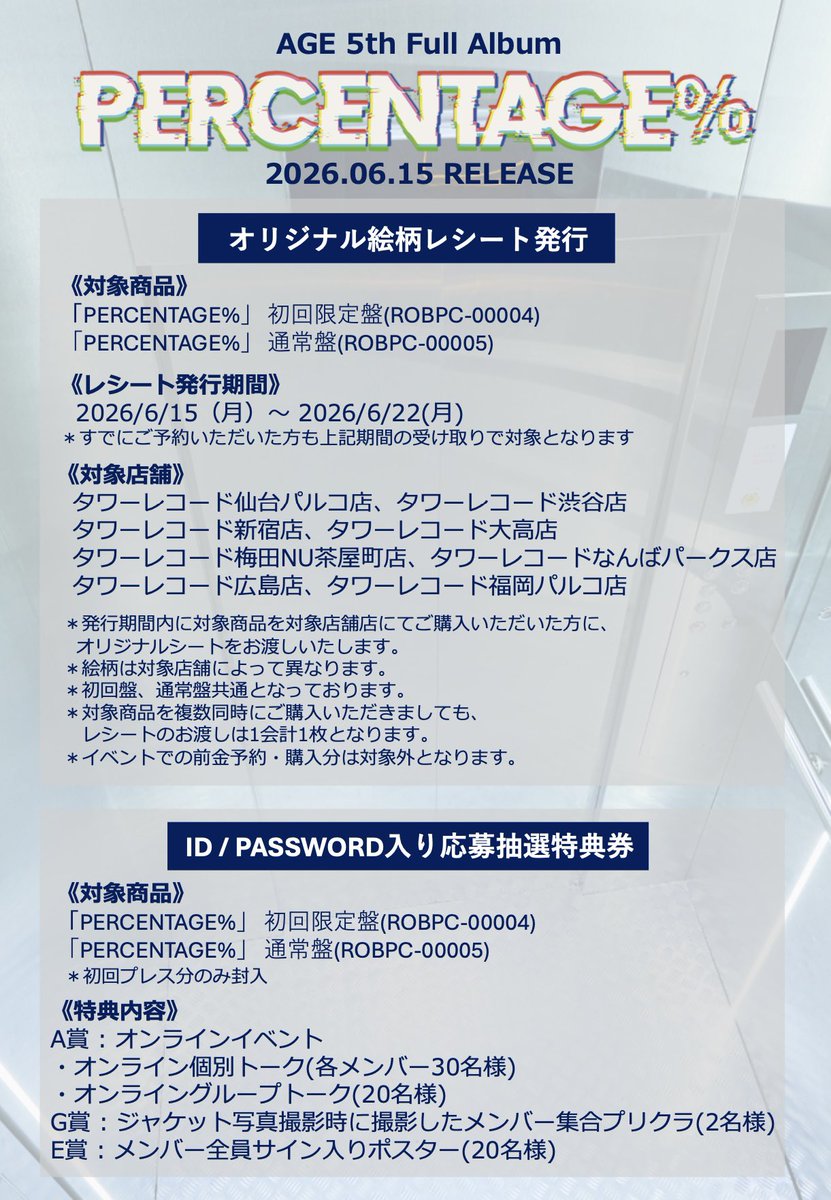 AGE 5th Full Album

PERCENTAGE%

2026.06.15 RELEASE

オリジナル絵柄レシート発行

《対象商品》
「PERCENTAGE%」 初回限定盤(ROBPC-00004)
「PERCENTAGE%」 通常盤(ROBPC-00005)

《レシート発行期間》
2026/6/15（月）～ 2026/6/22(月)
＊すでにご予約いただいた方も上記期間の受け取りで対象となります

《対象店舗》
タワーレコード仙台パルコ店、タワーレコード渋谷店
タワーレコード新宿店、タワーレコード大高店
タワーレコード梅田NU茶屋町店、タワーレコードなんばパークス店
タワーレコード広島店、タワーレコード福岡パルコ店

＊発行期間内に対象商品を対象店舗店にてご購入いただいた方に、オリジナルシートをお渡しいたします。
＊絵柄は対象店舗によって異なります。
＊初回盤、通常盤共通となっております。
＊対象商品を複数同時にご購入いただきましても、レシートのお渡しは1会計1枚となります。
＊イベントでの前金予約・購入分は対象外となります。

ID / PASSWORD入り応募抽選特典券

《対象商品》
「PERCENTAGE%」 初回限定盤(ROBPC-00004)
「PERCENTAGE%」 通常盤(ROBPC-00005)
＊初回プレス分のみ封入

《特典内容》
A賞：オンラインイベント
・オンライン個別トーク(各メンバー30名様)
・オンライングループトーク(20名様)
G賞：ジャケット写真撮影時に撮影したメンバー集合プリクラ(2名様)
E賞：メンバー全員サイン入りポスター(20名様)